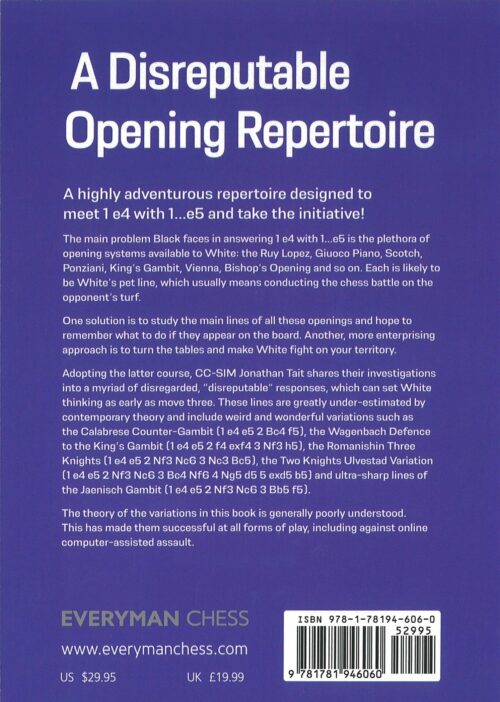 A Disreputable Opening Repertoire

A highly adventurous repertoire designed to meet 1 e4 with 1...e5 and take the initiative!

The main problem Black faces in answering 1 e4 with 1...e5 is the plethora of opening systems available to White: the Ruy Lopez, Giuoco Piano, Scotch, Ponziani, King's Gambit, Vienna, Bishop's Opening and so on. Each is likely to be White's pet line, which usually means conducting the chess battle on the opponent's turf.

One solution is to study the main lines of all these openings and hope to remember what to do if they appear on the board. Another, more enterprising approach is to turn the tables and make White fight on your territory.

Adopting the latter course, CC-SIM Jonathan Tait shares their investigations into a myriad of disregarded, "disreputable" responses, which can set White thinking as early as move three. These lines are greatly under-estimated by contemporary theory and include weird and wonderful variations such as the Calabrese Counter-Gambit (1 e4 e5 2 Bc4 f5), the Wagenbach Defence to the King's Gambit (1 e4 e5 2 f4 exf4 3 Nf3 h5), the Romanishin Three Knights (1 e4 e5 2 Nf3 Nc6 3 Nc3 Bc5), the Two Knights Ulvestad Variation (1 e4 e5 2 Nf3 Nc6 3 Bc4 Nf6 4 Ng5 d5 5 exd5 b5) and ultra-sharp lines of the Jaenisch Gambit (1 e4 e5 2 Nf3 Nc6 3 Bb5 f5).

The theory of the variations in this book is generally poorly understood. This has made them successful at all forms of play, including against online computer-assisted assault.

EVERYMAN CHESS

www.everymanchess.com

US $29.95

UK £19.99

ISBN 978-1-78194-606-0

52995

9 781781 946060